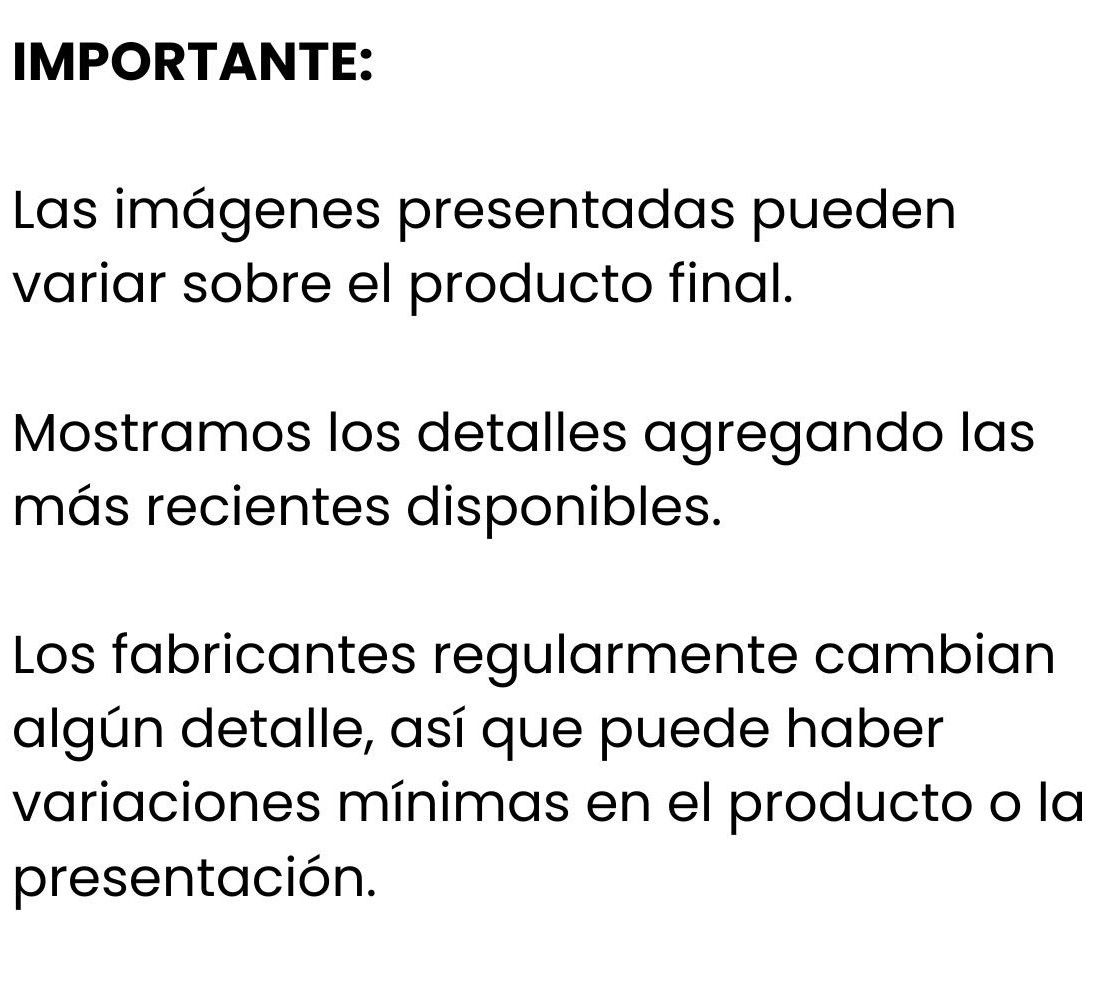 IMPORTANTE:

Las imágenes presentadas pueden variar sobre el producto final.

Mostramos los detalles agregando las más recientes disponibles.

Los fabricantes regularmente cambian algún detalle, así que puede haber variaciones mínimas en el producto o la presentación.